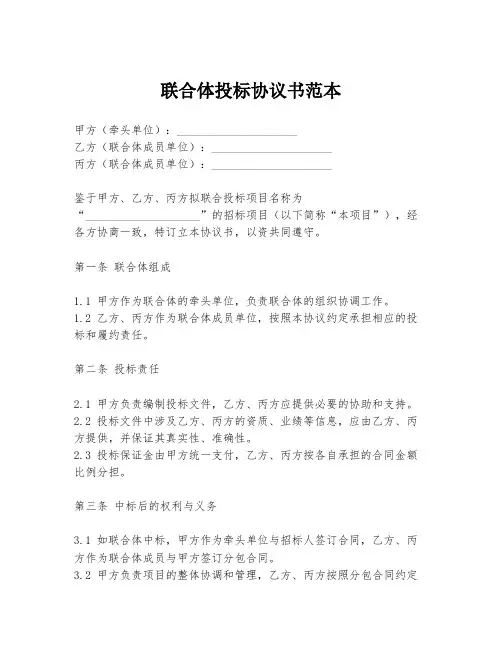 联合体投标协议书范本

甲方（牵头单位）：____________________
乙方（联合体成员单位）：____________________
丙方（联合体成员单位）：____________________

鉴于甲方、乙方、丙方拟联合投标项目名称为“____________________”的招标项目（以下简称“本项目”），经各方协商一致，特订立本协议书，以资共同遵守。

第一条 联合体组成

1.1 甲方作为联合体的牵头单位，负责联合体的组织协调工作。
1.2 乙方、丙方作为联合体成员单位，按照本协议约定承担相应的投标和履约责任。

第二条 投标责任

2.1 甲方负责编制投标文件，乙方、丙方应提供必要的协助和支持。
2.2 投标文件中涉及乙方、丙方的资质、业绩等信息，应由乙方、丙方提供，并保证其真实性、准确性。
2.3 投标保证金由甲方统一支付，乙方、丙方按各自承担的合同金额比例分担。

第三条 中标后的权利与义务

3.1 如联合体中标，甲方作为牵头单位与招标人签订合同，乙方、丙方作为联合体成员与甲方签订分包合同。
3.2 甲方负责项目的整体协调和管理，乙方、丙方按照分包合同约定